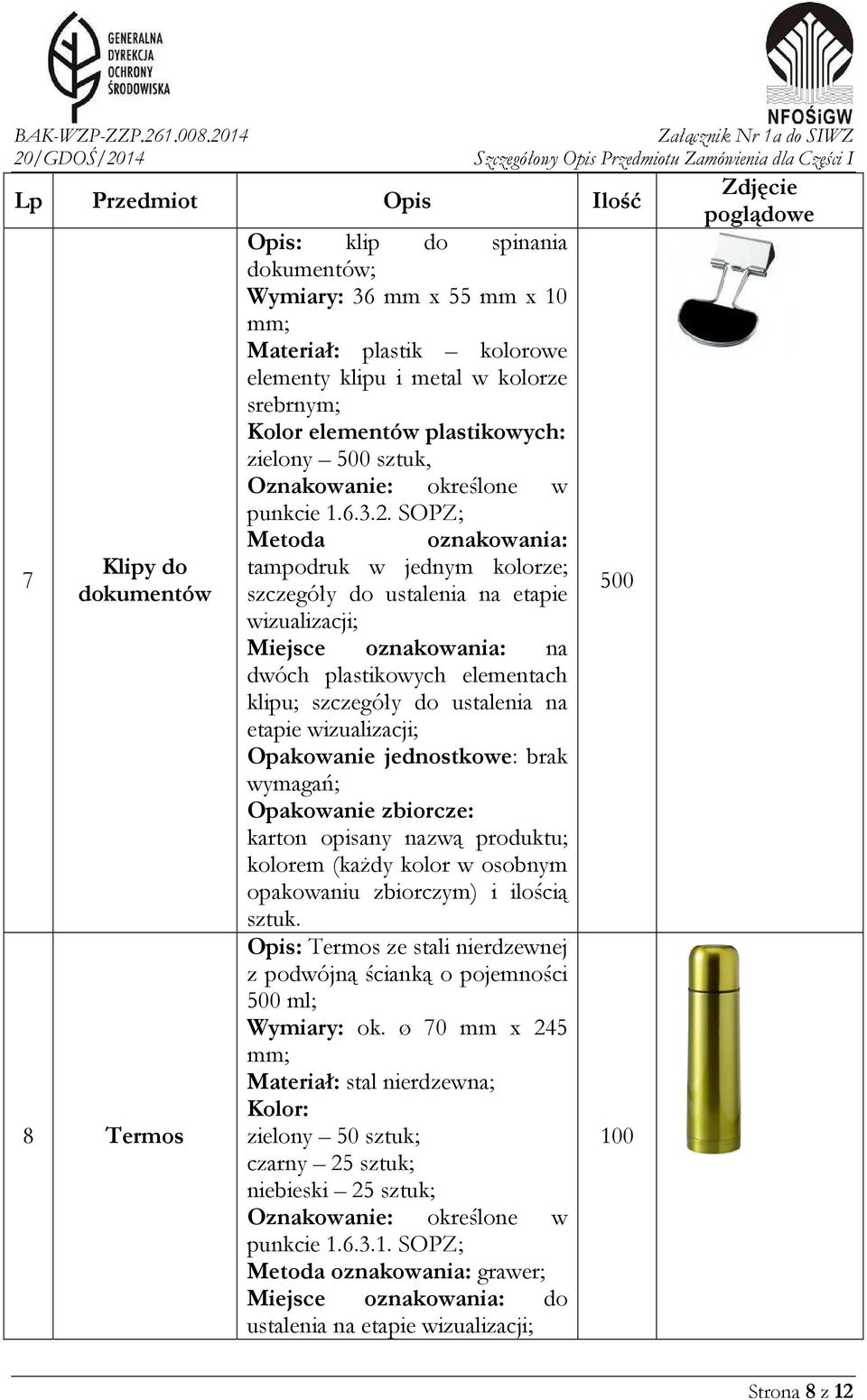 GENERALNA DYREKCJA OCHRONY ŚRODOWISKA

NFOŚiGW

BAK-WZP-ZZP.261.008.2014
20/GDOŚ/2014

Załącznik Nr 1a do SIWZ
Szczegółowy Opis Przedmiotu Zamówienia dla Części I

| Lp | Przedmiot | Opis | Ilość | Zdjęcie poglądowe |
|---|---|---|---|---|
| 7 | Klipy do dokumentów | Opis: klip do spinania dokumentów; Wymiary: 36 mm x 55 mm x 10 mm; Materiał: plastik – kolorowe elementy klipu i metal w kolorze srebrnym; Kolor elementów plastikowych: zielony – 500 sztuk, Oznakowanie: określone w punkcie 1.6.3.2. SOPZ; Metoda oznakowania: tampodruk w jednym kolorze; szczegóły do ustalenia na etapie wizualizacji; Miejsce oznakowania: na dwóch plastikowych elementach klipu; szczegóły do ustalenia na etapie wizualizacji; Opakowanie jednostkowe: brak wymagań; Opakowanie zbiorcze: karton opisany nazwą produktu; kolorem (każdy kolor w osobnym opakowaniu zbiorczym) i ilością sztuk. | 500 | |
| 8 | Termos | Opis: Termos ze stali nierdzewnej z podwójną ścianką o pojemności 500 ml; Wymiary: ok. ø 70 mm x 245 mm; Materiał: stal nierdzewna; Kolor: zielony – 50 sztuk; czarny – 25 sztuk; niebieski – 25 sztuk; Oznakowanie: określone w punkcie 1.6.3.1. SOPZ; Metoda oznakowania: grawer; Miejsce oznakowania: do ustalenia na etapie wizualizacji; | 100 | |

Strona 8 z 12